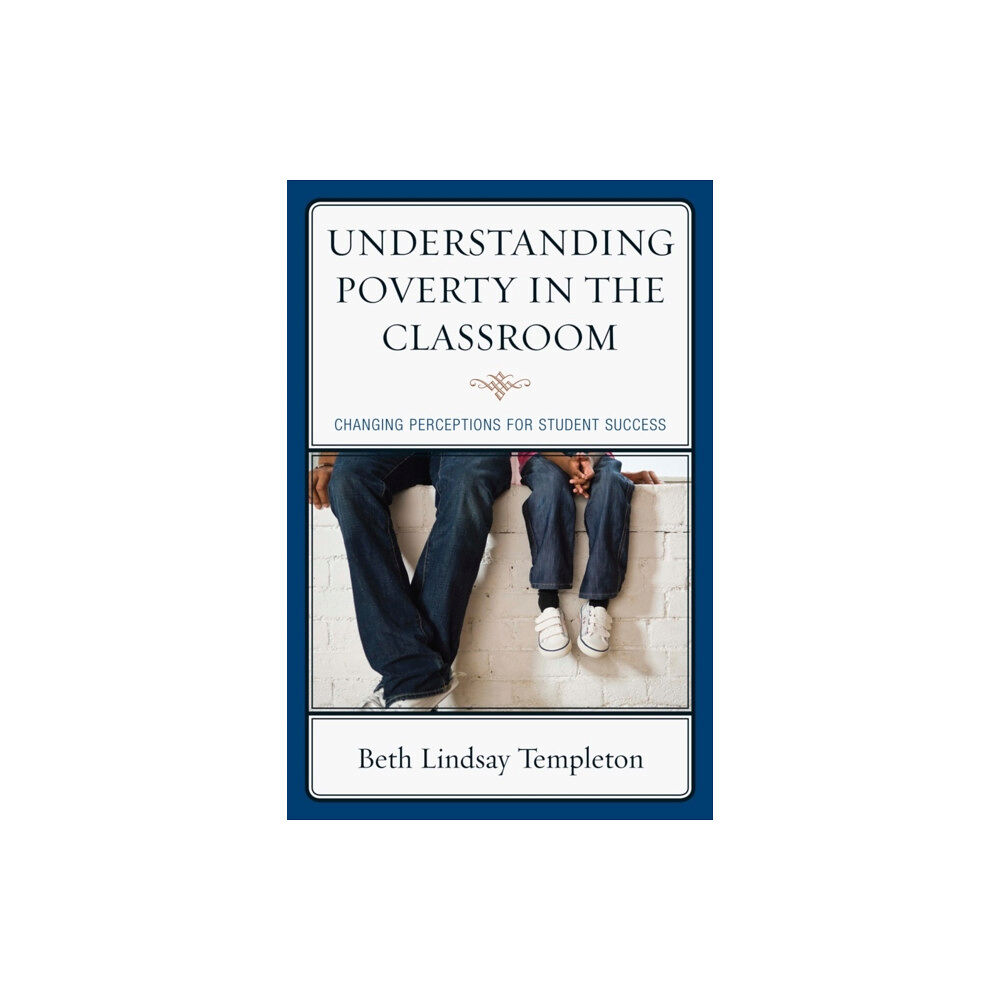 UNDERSTANDING POVERTY IN THE CLASSROOM

CHANGING PERCEPTIONS FOR STUDENT SUCCESS

Beth Lindsay Templeton